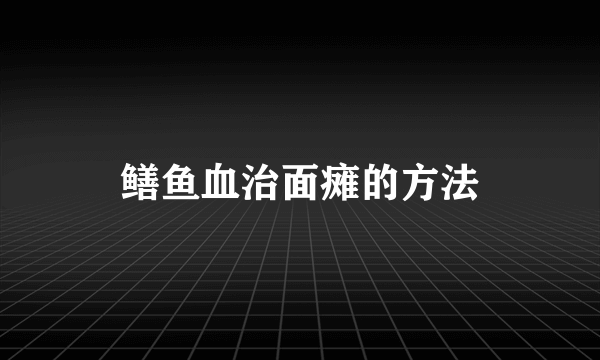 鳝鱼血治面瘫的方法